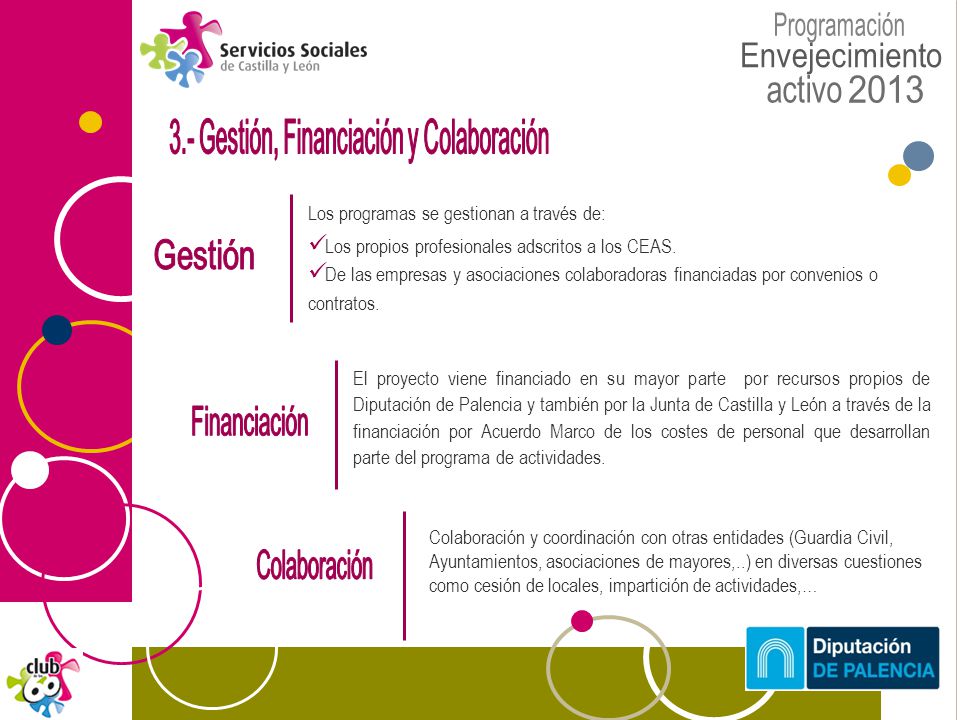 Servicios Sociales
de Castilla y León

Programación
Envejecimiento
activo 2013

3.- Gestión, Financiación y Colaboración

Gestión

Los programas se gestionan a través de:
✓Los propios profesionales adscritos a los CEAS.
✓De las empresas y asociaciones colaboradoras financiadas por convenios o contratos.

Financiación

El proyecto viene financiado en su mayor parte por recursos propios de Diputación de Palencia y también por la Junta de Castilla y León a través de la financiación por Acuerdo Marco de los costes de personal que desarrollan parte del programa de actividades.

Colaboración

Colaboración y coordinación con otras entidades (Guardia Civil, Ayuntamientos, asociaciones de mayores,..) en diversas cuestiones como cesión de locales, impartición de actividades,...

club 60

Diputación
DE PALENCIA